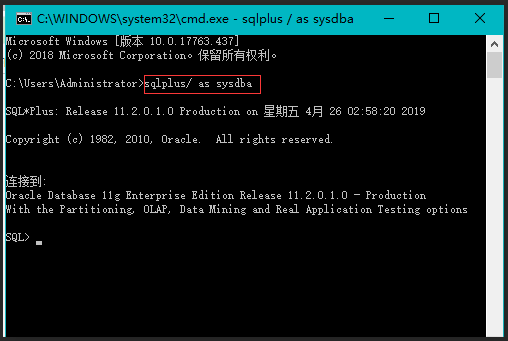 C:\WINDOWS\system32\cmd.exe - sqlplus / as sysdba

Microsoft Windows [版本 10.0.17763.437]
(c) 2018 Microsoft Corporation。保留所有权利。

C:\Users\Administrator>sqlplus/ as sysdba

SQL*Plus: Release 11.2.0.1.0 Production on 星期五 4月 26 02:58:20 2019

Copyright (c) 1982, 2010, Oracle.  All rights reserved.

连接到:
Oracle Database 11g Enterprise Edition Release 11.2.0.1.0 - Production
With the Partitioning, OLAP, Data Mining and Real Application Testing options

SQL>